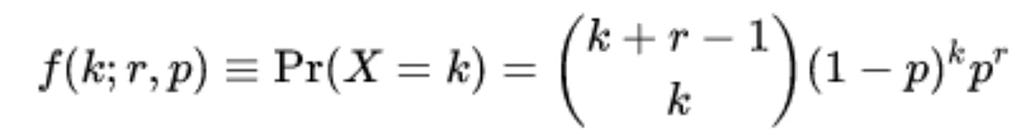 $f(k; r, p) \equiv \Pr(X = k) = \binom{k+r-1}{k}(1-p)^k p^r$